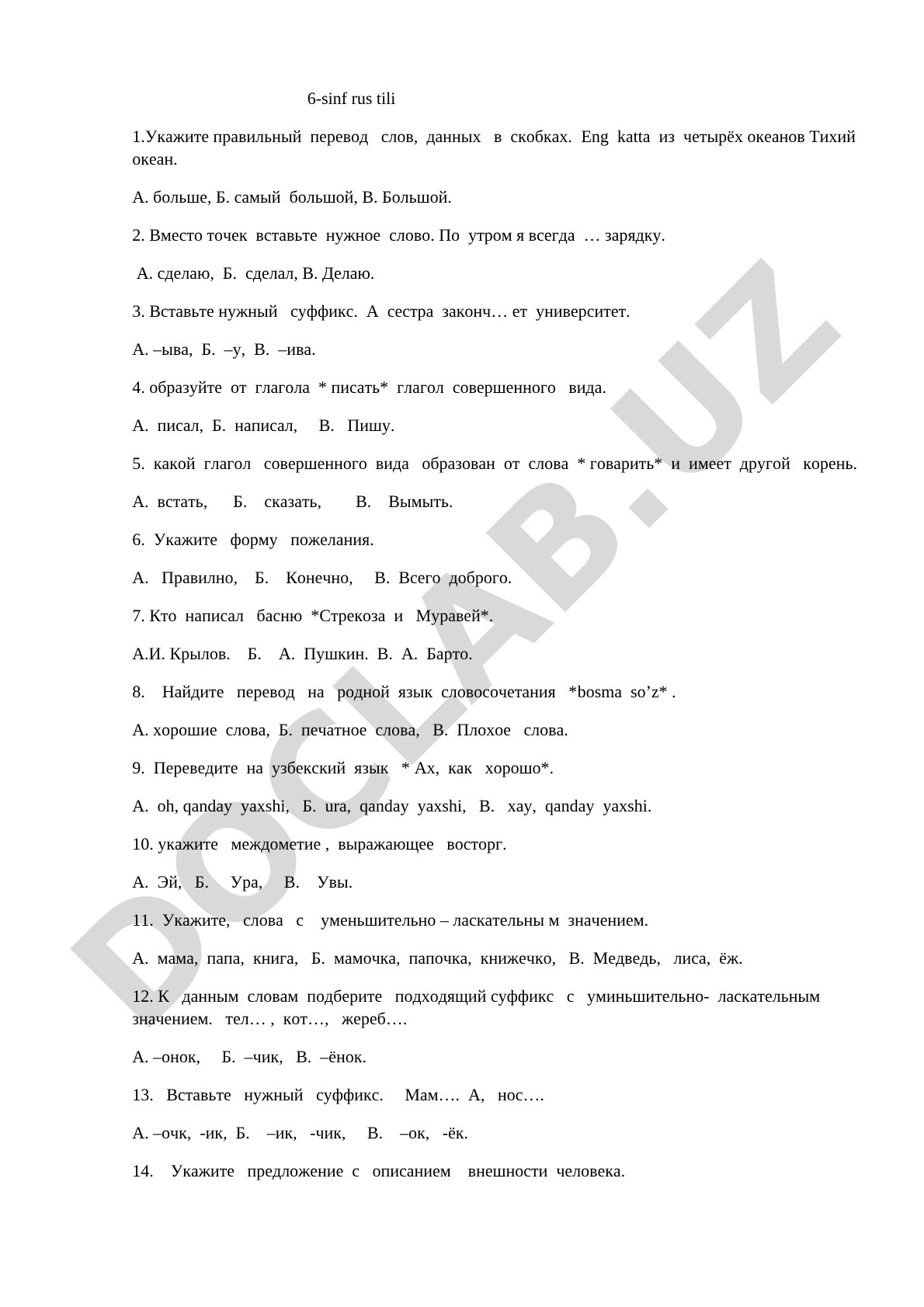 6-sinf rus tili

1.Укажите правильный перевод слов, данных в скобках. Eng katta из четырёх океанов Тихий океан.

А. больше, Б. самый большой, В. Большой.

2. Вместо точек вставьте нужное слово. По утром я всегда … зарядку.

А. сделаю, Б. сделал, В. Делаю.

3. Вставьте нужный суффикс. А сестра законч… ет университет.

А. –ыва, Б. –у, В. –ива.

4. образуйте от глагола * писать* глагол совершенного вида.

А. писал, Б. написал, В. Пишу.

5. какой глагол совершенного вида образован от слова * говарить* и имеет другой корень.

А. встать, Б. сказать, В. Вымыть.

6. Укажите форму пожелания.

А. Правилно, Б. Конечно, В. Всего доброго.

7. Кто написал басню *Стрекоза и Муравей*.

А.И. Крылов. Б. А. Пушкин. В. А. Барто.

8. Найдите перевод на родной язык словосочетания *bosma so'z* .

А. хорошие слова, Б. печатное слова, В. Плохое слова.

9. Переведите на узбекский язык * Ах, как хорошо*.

А. oh, qanday yaxshi, Б. ura, qanday yaxshi, В. xay, qanday yaxshi.

10. укажите междометие , выражающее восторг.

А. Эй, Б. Ура, В. Увы.

11. Укажите, слова с уменьшительно – ласкательны м значением.

А. мама, папа, книга, Б. мамочка, папочка, книжечко, В. Медведь, лиса, ёж.

12. К данным словам подберите подходящий суффикс с уминьшительно- ласкательным значением. тел… , кот…, жереб….

А. –онок, Б. –чик, В. –ёнок.

13. Вставьте нужный суффикс. Мам…. А, нос….

А. –очк, -ик, Б. –ик, -чик, В. –ок, -ёк.

14. Укажите предложение с описанием внешности человека.

DOCLAB.UZ